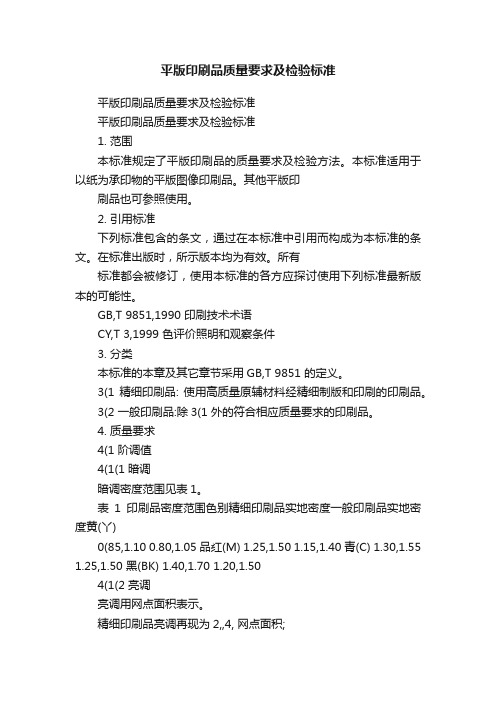 平版印刷品质量要求及检验标准

平版印刷品质量要求及检验标准

平版印刷品质量要求及检验标准

1. 范围

本标准规定了平版印刷品的质量要求及检验方法。本标准适用于以纸为承印物的平版图像印刷品。其他平版印

刷品也可参照使用。

2. 引用标准

下列标准包含的条文，通过在本标准中引用而构成为本标准的条文。在标准出版时，所示版本均为有效。所有

标准都会被修订，使用本标准的各方应探讨使用下列标准最新版本的可能性。

GB,T 9851,1990 印刷技术术语

CY,T 3,1999 色评价照明和观察条件

3. 分类

本标准的本章及其它章节采用 GB,T 9851 的定义。

3(1 精细印刷品: 使用高质量原辅材料经精细制版和印刷的印刷品。

3(2 一般印刷品:除 3(1 外的符合相应质量要求的印刷品。

4. 质量要求

4(1 阶调值

4(1(1 暗调

暗调密度范围见表 1。

表 1 印刷品密度范围色别精细印刷品实地密度一般印刷品实地密度黄(Y)

0(85,1.10 0.80,1.05 品红(M) 1.25,1.50 1.15,1.40 青(C) 1.30,1.55 1.25,1.50 黑(BK) 1.40,1.70 1.20,1.50

4(1(2 亮调

亮调用网点面积表示。

精细印刷品亮调再现为 2,,4, 网点面积;